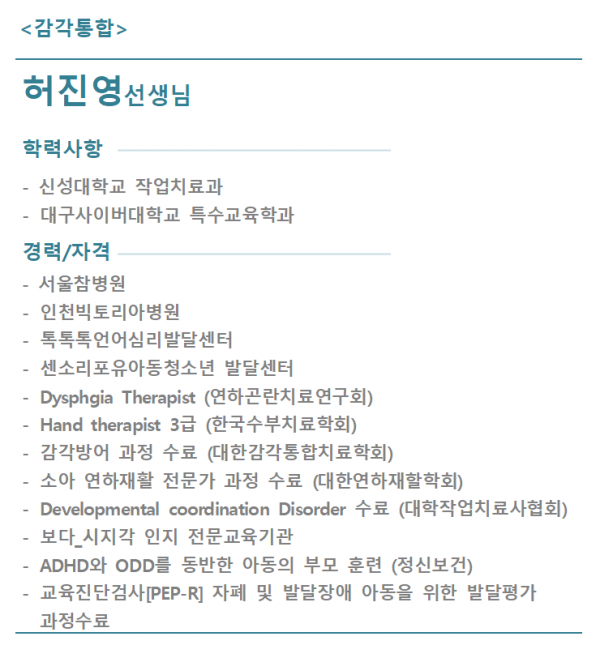 <감각통합>

허진영선생님

학력사항

- 신성대학교 작업치료과
- 대구사이버대학교 특수교육학과

경력/자격

- 서울참병원
- 인천빅토리아병원
- 톡톡톡언어심리발달센터
- 센소리포유아동청소년 발달센터
- Dysphgia Therapist (연하곤란치료연구회)
- Hand therapist 3급 (한국수부치료학회)
- 감각방어 과정 수료 (대한감각통합치료학회)
- 소아 연하재활 전문가 과정 수료 (대한연하재활학회)
- Developmental coordination Disorder 수료 (대학작업치료사협회)
- 보다_시지각 인지 전문교육기관
- ADHD와 ODD를 동반한 아동의 부모 훈련 (정신보건)
- 교육진단검사[PEP-R] 자폐 및 발달장애 아동을 위한 발달평가 과정수료